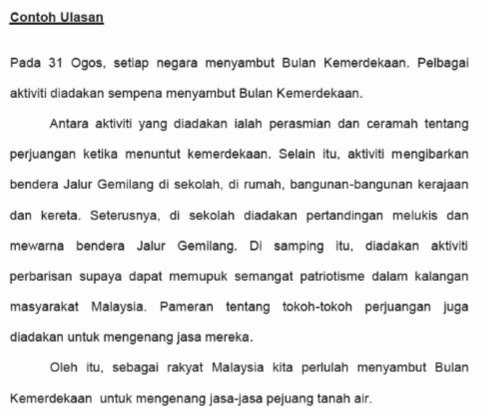 Contoh Ulasan

Pada 31 Ogos, setiap negara menyambut Bulan Kemerdekaan. Pelbagai aktiviti diadakan sempena menyambut Bulan Kemerdekaan.

Antara aktiviti yang diadakan ialah perasmian dan ceramah tentang perjuangan ketika menuntut kemerdekaan. Selain itu, aktiviti mengibarkan bendera Jalur Gemilang di sekolah, di rumah, bangunan-bangunan kerajaan dan kereta. Seterusnya, di sekolah diadakan pertandingan melukis dan mewarna bendera Jalur Gemilang. Di samping itu, diadakan aktiviti perbarisan supaya dapat memupuk semangat patriotisme dalam kalangan masyarakat Malaysia. Pameran tentang tokoh-tokoh perjuangan juga diadakan untuk mengenang jasa mereka.

Oleh itu, sebagai rakyat Malaysia kita perlulah menyambut Bulan Kemerdekaan untuk mengenang jasa-jasa pejuang tanah air.